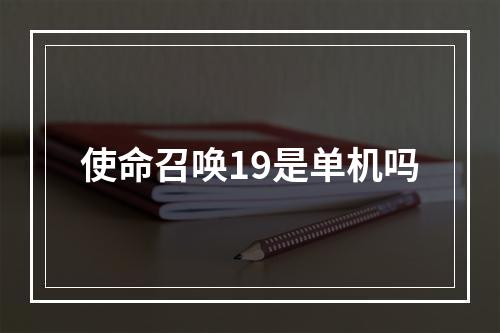 使命召唤19是单机吗